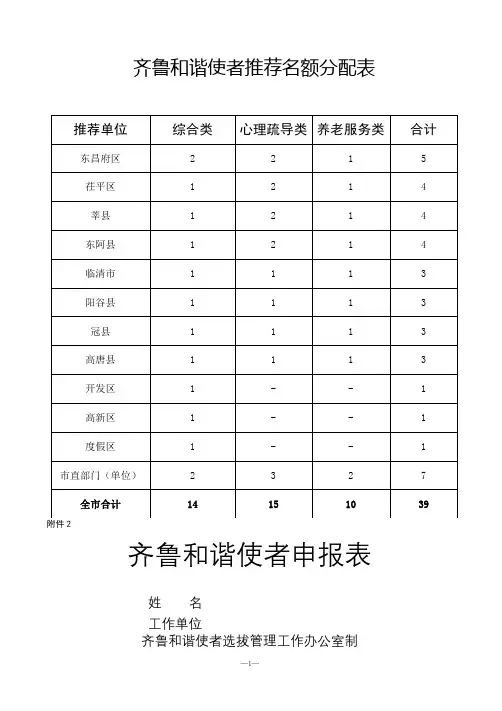 齐鲁和谐使者推荐名额分配表

| 推荐单位 | 综合类 | 心理疏导类 | 养老服务类 | 合计 |
|---|---|---|---|---|
| 东昌府区 | 2 | 2 | 1 | 5 |
| 茌平区 | 1 | 2 | 1 | 4 |
| 莘县 | 1 | 2 | 1 | 4 |
| 东阿县 | 1 | 2 | 1 | 4 |
| 临清市 | 1 | 1 | 1 | 3 |
| 阳谷县 | 1 | 1 | 1 | 3 |
| 冠县 | 1 | 1 | 1 | 3 |
| 高唐县 | 1 | 1 | 1 | 3 |
| 开发区 | 1 | - | - | 1 |
| 高新区 | 1 | - | - | 1 |
| 度假区 | 1 | - | - | 1 |
| 市直部门（单位） | 2 | 3 | 2 | 7 |
| 全市合计 | 14 | 15 | 10 | 39 |

附件 2

齐鲁和谐使者申报表

姓　　名

工作单位

齐鲁和谐使者选拔管理工作办公室制

—1—